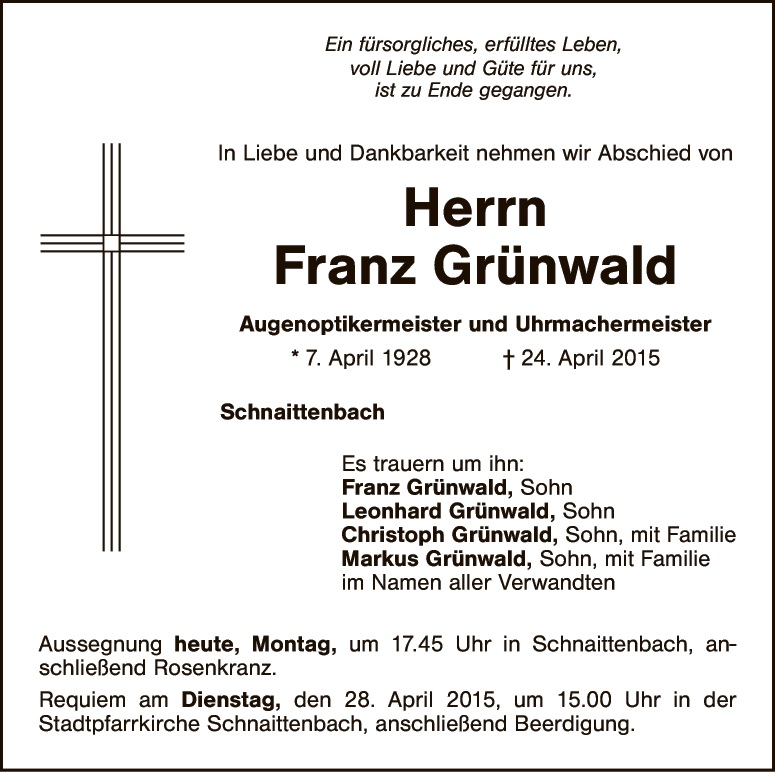 Ein fürsorgliches, erfülltes Leben,
voll Liebe und Güte für uns,
ist zu Ende gegangen.

In Liebe und Dankbarkeit nehmen wir Abschied von

Herrn
Franz Grünwald

Augenoptikermeister und Uhrmachermeister
* 7. April 1928 † 24. April 2015

Schnaittenbach

Es trauern um ihn:
Franz Grünwald, Sohn
Leonhard Grünwald, Sohn
Christoph Grünwald, Sohn, mit Familie
Markus Grünwald, Sohn, mit Familie
im Namen aller Verwandten

Aussegnung heute, Montag, um 17.45 Uhr in Schnaittenbach, anschließend Rosenkranz.

Requiem am Dienstag, den 28. April 2015, um 15.00 Uhr in der Stadtpfarrkirche Schnaittenbach, anschließend Beerdigung.